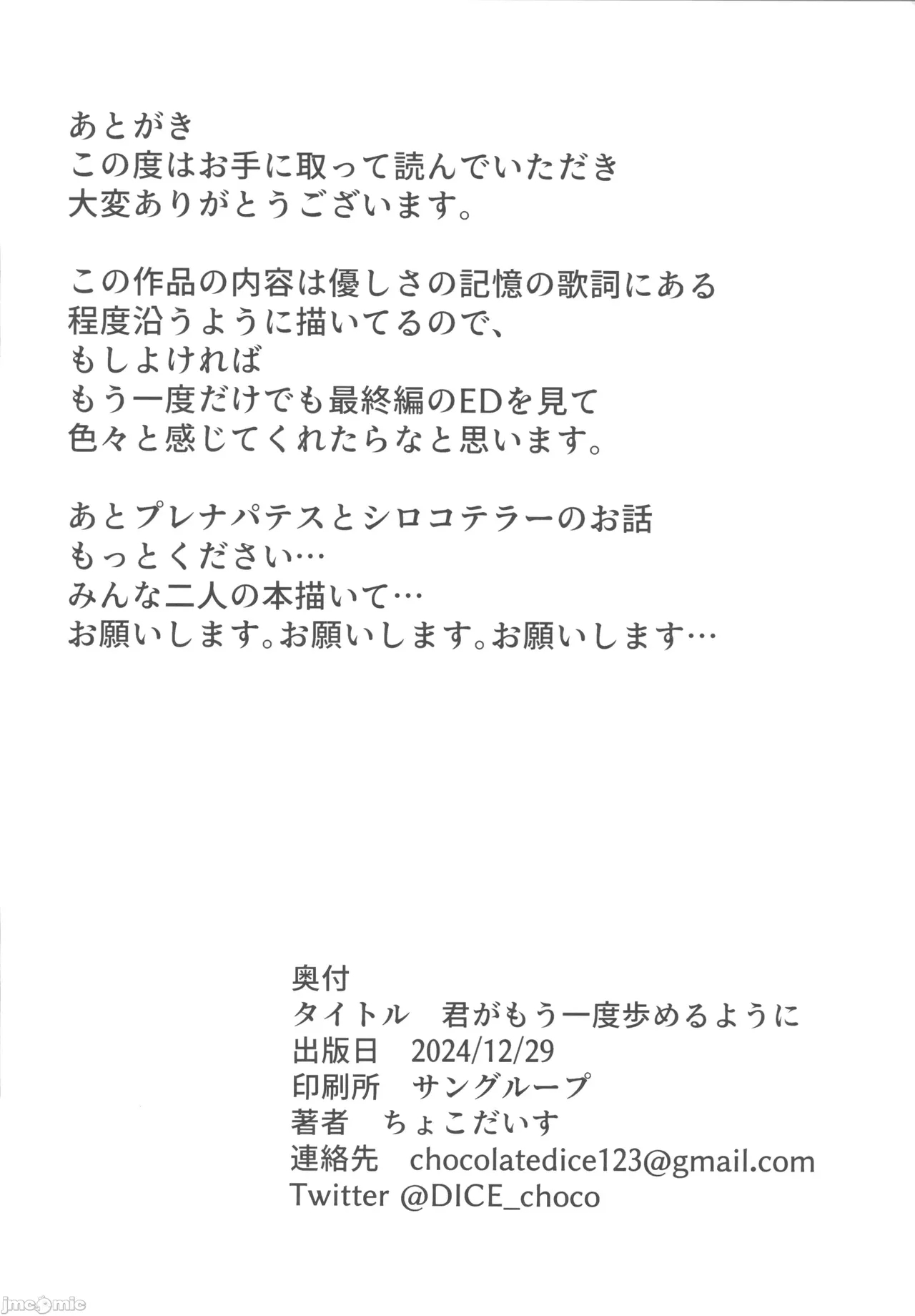 あとがき
この度はお手に取って読んでいただき
大変ありがとうございます。

この作品の内容は優しさの記憶の歌詞にある
程度沿うように描いてるので、
もしよければ
もう一度だけでも最終編のEDを見て
色々と感じてくれたらなと思います。

あとプレナパテスとシロコテラーのお話
もっとください…
みんな二人の本描いて…
お願いします。お願いします。お願いします…

奥付
タイトル　君がもう一度歩めるように
出版日　2024/12/29
印刷所　サングループ
著者　ちょこだいす
連絡先　chocolatedice123@gmail.com
Twitter @DICE_choco

jmcomic